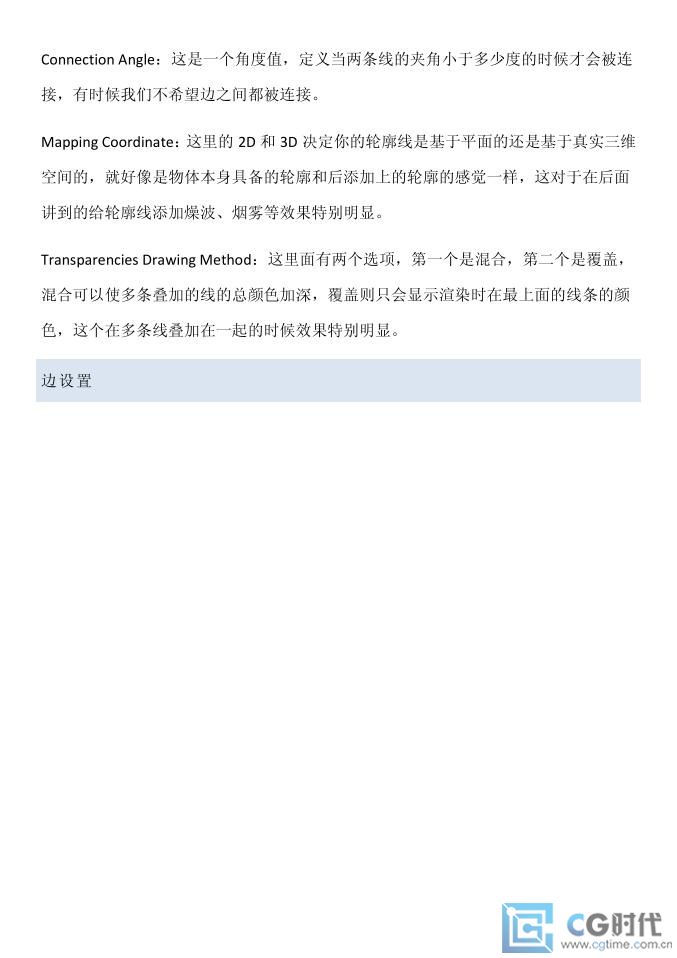 Connection Angle：这是一个角度值，定义当两条线的夹角小于多少度的时候才会被连接，有时候我们不希望边之间都被连接。

Mapping Coordinate：这里的 2D 和 3D 决定你的轮廓线是基于平面的还是基于真实三维空间的，就好像是物体本身具备的轮廓和后添加上的轮廓的感觉一样，这对于在后面讲到的给轮廓线添加燥波、烟雾等效果特别明显。

Transparencies Drawing Method：这里面有两个选项，第一个是混合，第二个是覆盖，混合可以使多条叠加的线的总颜色加深，覆盖则只会显示渲染时在最上面的线条的颜色，这个在多条线叠加在一起的时候效果特别明显。

边设置

CG时代
www.cgtime.com.cn